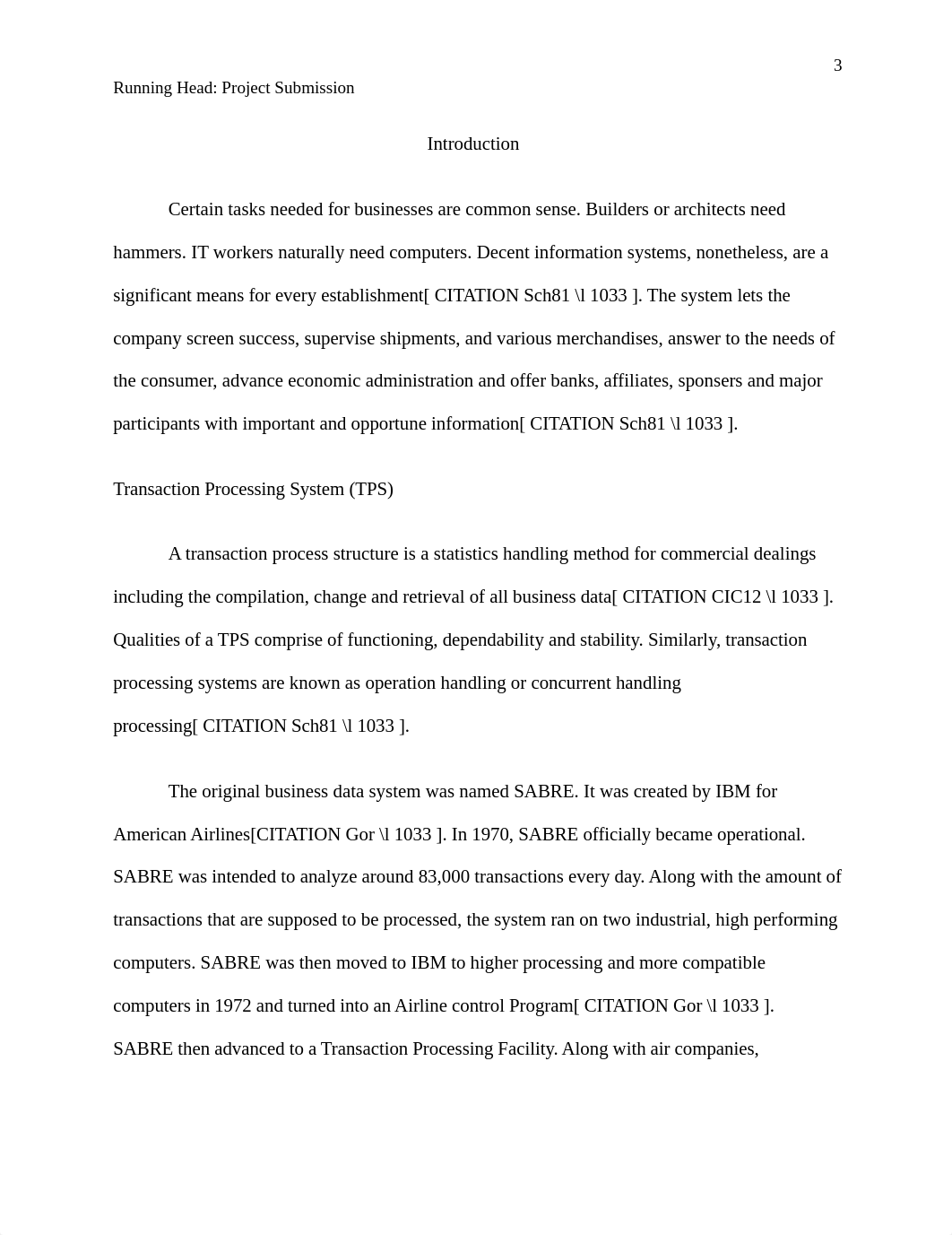 3

Running Head: Project Submission

Introduction

Certain tasks needed for businesses are common sense. Builders or architects need hammers. IT workers naturally need computers. Decent information systems, nonetheless, are a significant means for every establishment[ CITATION Sch81 \l 1033 ]. The system lets the company screen success, supervise shipments, and various merchandises, answer to the needs of the consumer, advance economic administration and offer banks, affiliates, sponsers and major participants with important and opportune information[ CITATION Sch81 \l 1033 ].

Transaction Processing System (TPS)

A transaction process structure is a statistics handling method for commercial dealings including the compilation, change and retrieval of all business data[ CITATION CIC12 \l 1033 ]. Qualities of a TPS comprise of functioning, dependability and stability. Similarly, transaction processing systems are known as operation handling or concurrent handling processing[ CITATION Sch81 \l 1033 ].

The original business data system was named SABRE. It was created by IBM for American Airlines[CITATION Gor \l 1033 ]. In 1970, SABRE officially became operational. SABRE was intended to analyze around 83,000 transactions every day. Along with the amount of transactions that are supposed to be processed, the system ran on two industrial, high performing computers. SABRE was then moved to IBM to higher processing and more compatible computers in 1972 and turned into an Airline control Program[ CITATION Gor \l 1033 ]. SABRE then advanced to a Transaction Processing Facility. Along with air companies,